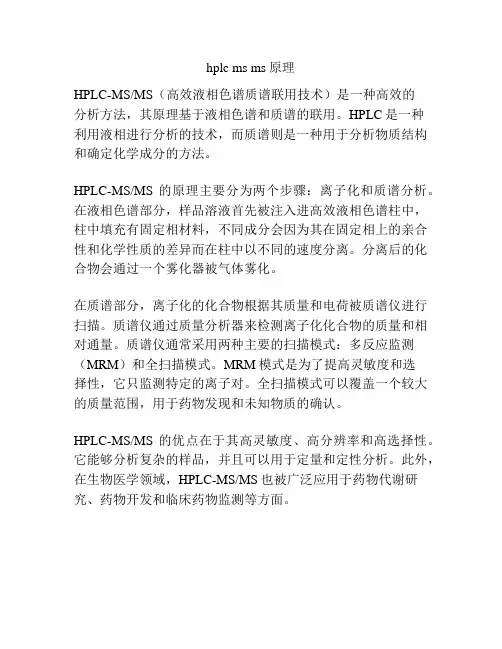 hplc ms ms 原理

HPLC-MS/MS（高效液相色谱质谱联用技术）是一种高效的分析方法，其原理基于液相色谱和质谱的联用。HPLC 是一种利用液相进行分析的技术，而质谱则是一种用于分析物质结构和确定化学成分的方法。

HPLC-MS/MS 的原理主要分为两个步骤：离子化和质谱分析。在液相色谱部分，样品溶液首先被注入进高效液相色谱柱中，柱中填充有固定相材料，不同成分会因为其在固定相上的亲合性和化学性质的差异而在柱中以不同的速度分离。分离后的化合物会通过一个雾化器被气体雾化。

在质谱部分，离子化的化合物根据其质量和电荷被质谱仪进行扫描。质谱仪通过质量分析器来检测离子化化合物的质量和相对通量。质谱仪通常采用两种主要的扫描模式：多反应监测（MRM）和全扫描模式。MRM 模式是为了提高灵敏度和选择性，它只监测特定的离子对。全扫描模式可以覆盖一个较大的质量范围，用于药物发现和未知物质的确认。

HPLC-MS/MS 的优点在于其高灵敏度、高分辨率和高选择性。它能够分析复杂的样品，并且可以用于定量和定性分析。此外，在生物医学领域，HPLC-MS/MS 也被广泛应用于药物代谢研究、药物开发和临床药物监测等方面。